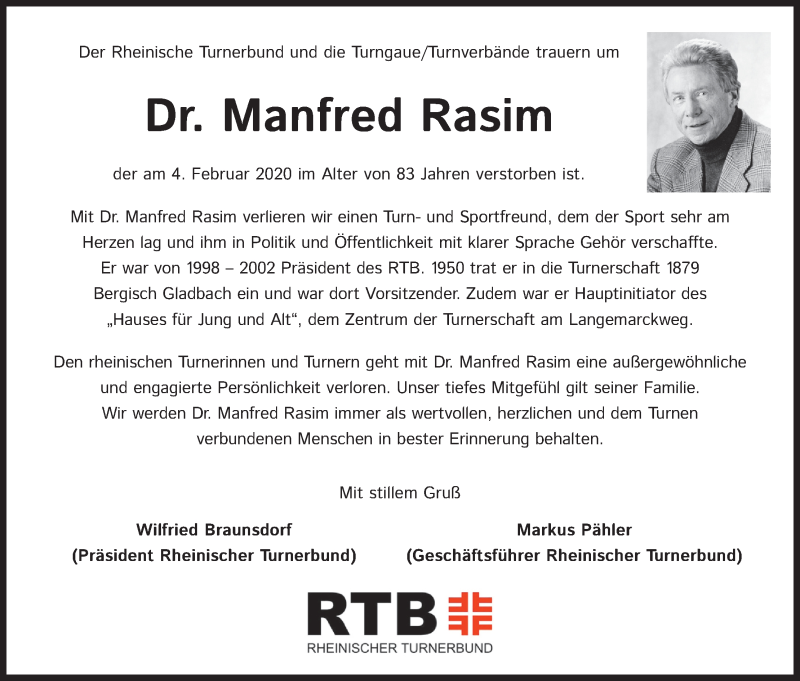 Der Rheinische Turnerbund und die Turngaue/Turnverbände trauern um

Dr. Manfred Rasim

der am 4. Februar 2020 im Alter von 83 Jahren verstorben ist.

Mit Dr. Manfred Rasim verlieren wir einen Turn- und Sportfreund, dem der Sport sehr am Herzen lag und ihm in Politik und Öffentlichkeit mit klarer Sprache Gehör verschaffte. Er war von 1998 – 2002 Präsident des RTB. 1950 trat er in die Turnerschaft 1879 Bergisch Gladbach ein und war dort Vorsitzender. Zudem war er Hauptinitiator des „Hauses für Jung und Alt“, dem Zentrum der Turnerschaft am Langemarckweg.

Den rheinischen Turnerinnen und Turnern geht mit Dr. Manfred Rasim eine außergewöhnliche und engagierte Persönlichkeit verloren. Unser tiefes Mitgefühl gilt seiner Familie. Wir werden Dr. Manfred Rasim immer als wertvollen, herzlichen und dem Turnen verbundenen Menschen in bester Erinnerung behalten.

Mit stillem Gruß

Wilfried Braunsdorf
(Präsident Rheinischer Turnerbund)

Markus Pähler
(Geschäftsführer Rheinischer Turnerbund)

RTB
RHEINISCHER TURNERBUND